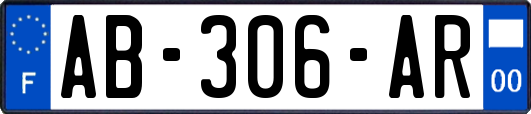 F
AB-306-AR
00